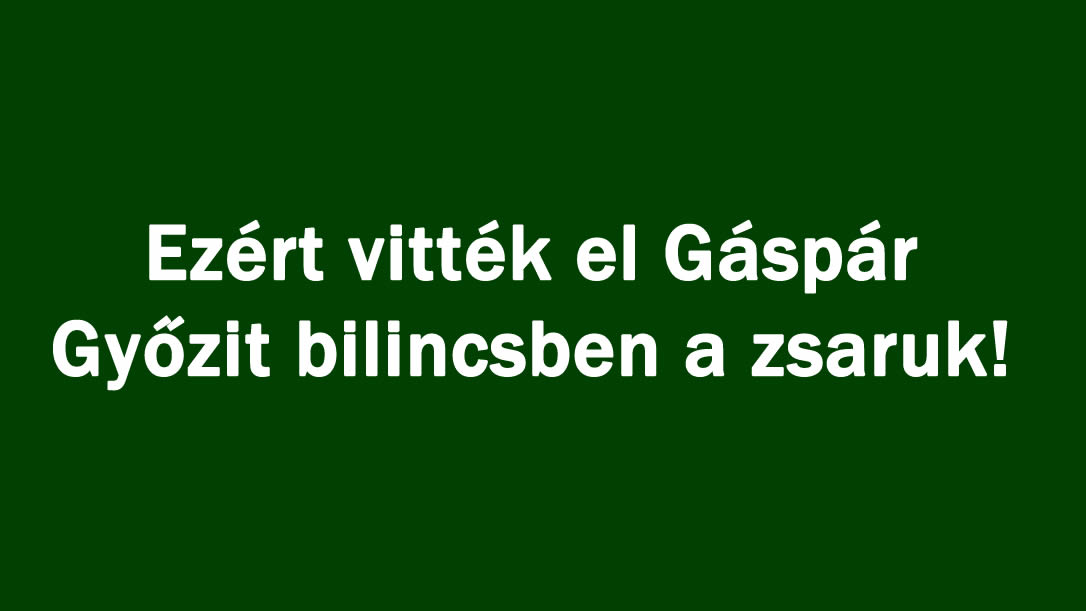 Ezért vitték el Gáspár Győzit bilincsben a zsaruk!